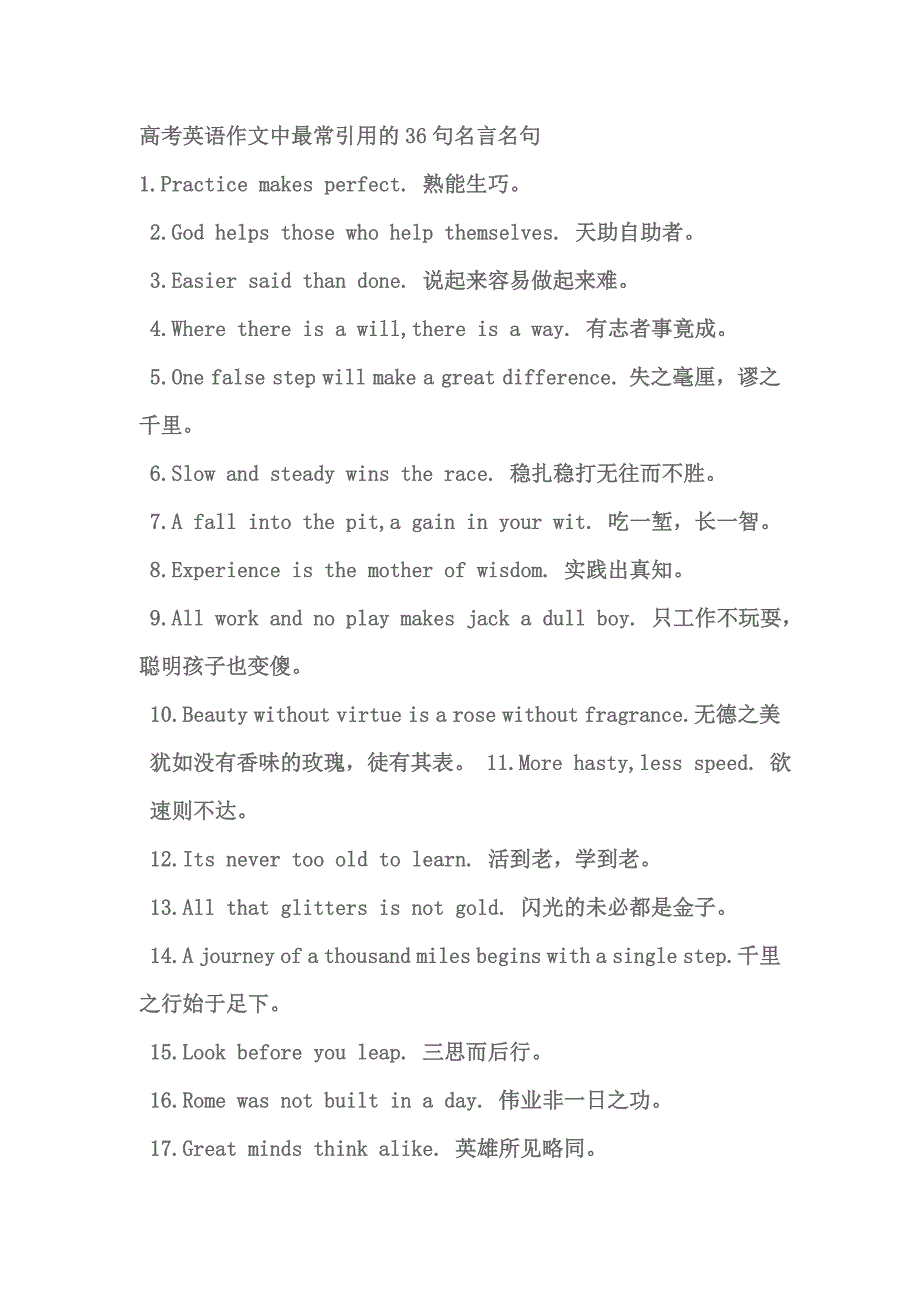 高考英语作文中最常引用的36句名言名句

1.Practice makes perfect. 熟能生巧。

2.God helps those who help themselves. 天助自助者。

3.Easier said than done. 说起来容易做起来难。

4.Where there is a will,there is a way. 有志者事竟成。

5.One false step will make a great difference. 失之毫厘，谬之千里。

6.Slow and steady wins the race. 稳扎稳打无往而不胜。

7.A fall into the pit,a gain in your wit. 吃一堑，长一智。

8.Experience is the mother of wisdom. 实践出真知。

9.All work and no play makes jack a dull boy. 只工作不玩耍，聪明孩子也变傻。

10.Beauty without virtue is a rose without fragrance.无德之美犹如没有香味的玫瑰，徒有其表。 11.More hasty,less speed. 欲速则不达。

12.Its never too old to learn. 活到老，学到老。

13.All that glitters is not gold. 闪光的未必都是金子。

14.A journey of a thousand miles begins with a single step.千里之行始于足下。

15.Look before you leap. 三思而后行。

16.Rome was not built in a day. 伟业非一日之功。

17.Great minds think alike. 英雄所见略同。